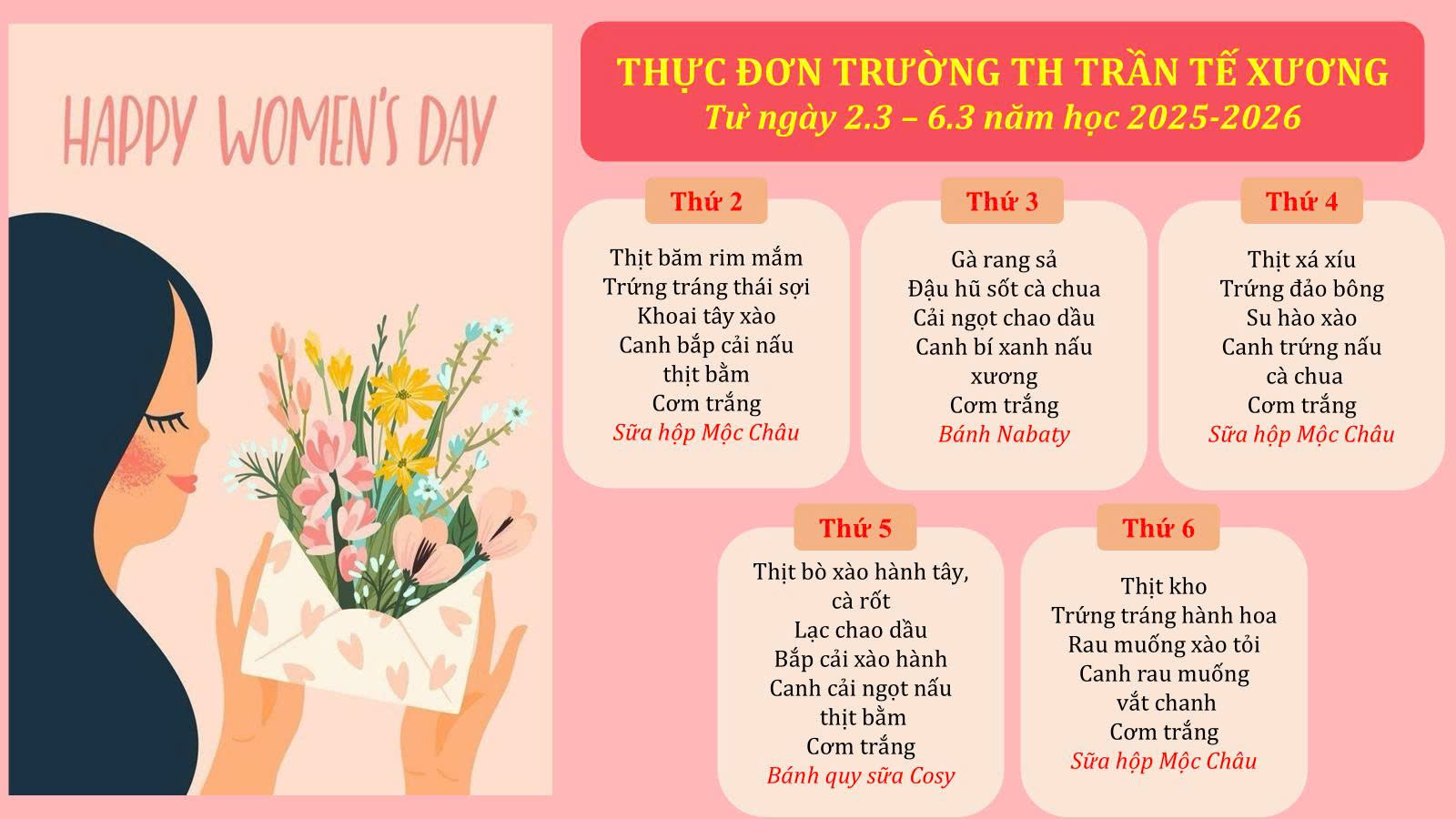 HAPPY WOMEN'S DAY

THỰC ĐƠN TRƯỜNG TH TRẦN TẾ XƯƠNG
Từ ngày 2.3 – 6.3 năm học 2025-2026

Thứ 2

Thịt băm rim mắm
Trứng tráng thái sợi
Khoai tây xào
Canh bắp cải nấu thịt bằm
Cơm trắng
Sữa hộp Mộc Châu

Thứ 3

Gà rang sả
Đậu hũ sốt cà chua
Cải ngọt chao dầu
Canh bí xanh nấu xương
Cơm trắng
Bánh Nabaty

Thứ 4

Thịt xá xíu
Trứng đảo bông
Su hào xào
Canh trứng nấu cà chua
Cơm trắng
Sữa hộp Mộc Châu

Thứ 5

Thịt bò xào hành tây, cà rốt
Lạc chao dầu
Bắp cải xào hành
Canh cải ngọt nấu thịt bằm
Cơm trắng
Bánh quy sữa Cosy

Thứ 6

Thịt kho
Trứng tráng hành hoa
Rau muống xào tỏi
Canh rau muống vắt chanh
Cơm trắng
Sữa hộp Mộc Châu